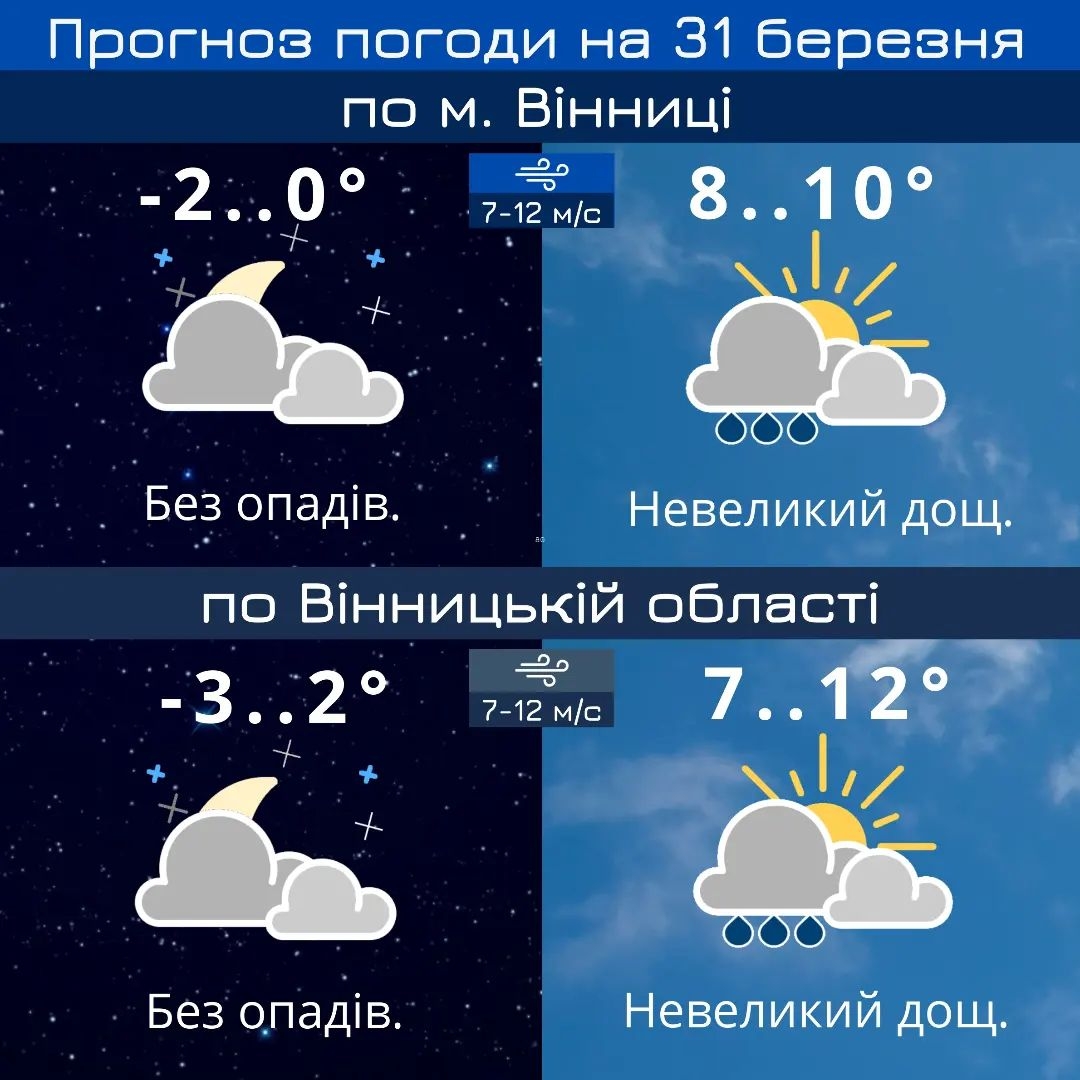 Прогноз погоди на 31 березня

по м. Вінниці

-2..0°

7-12 м/с

8..10°

Без опадів.

Невеликий дощ.

по Вінницькій області

-3..2°

7-12 м/с

7..12°

Без опадів.

Невеликий дощ.